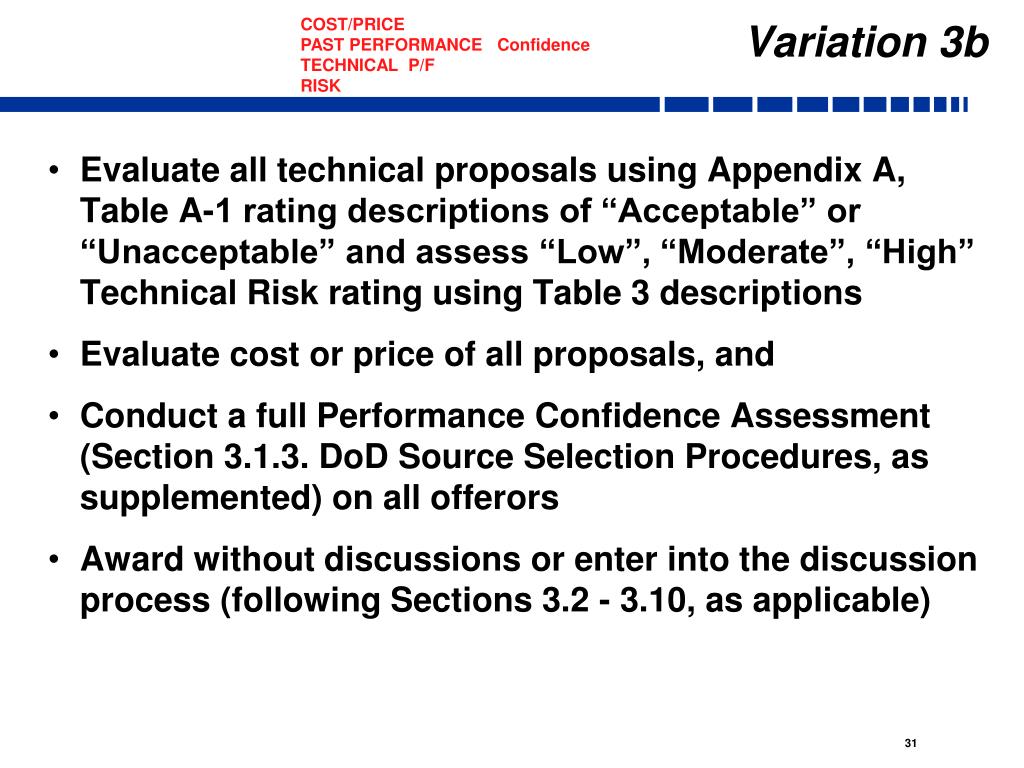 COST/PRICE
PAST PERFORMANCE Confidence
TECHNICAL P/F
RISK

Variation 3b

• Evaluate all technical proposals using Appendix A, Table A-1 rating descriptions of “Acceptable” or “Unacceptable” and assess “Low”, “Moderate”, “High” Technical Risk rating using Table 3 descriptions

• Evaluate cost or price of all proposals, and

• Conduct a full Performance Confidence Assessment (Section 3.1.3. DoD Source Selection Procedures, as supplemented) on all offerors

• Award without discussions or enter into the discussion process (following Sections 3.2 - 3.10, as applicable)

31